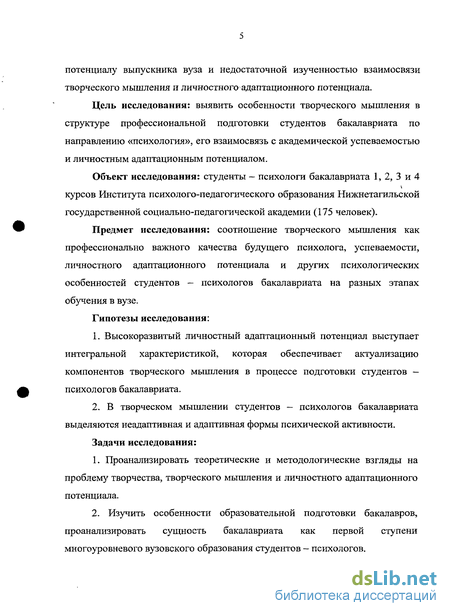 5

потенциалу выпускника вуза и недостаточной изученностью взаимосвязи творческого мышления и личностного адаптационного потенциала.

**Цель исследования:** выявить особенности творческого мышления в структуре профессиональной подготовки студентов бакалавриата по направлению «психология», его взаимосвязь с академической успеваемостью и личностным адаптационным потенциалом.

**Объект исследования:** студенты – психологи бакалавриата 1, 2, 3 и 4 курсов Института психолого-педагогического образования Нижнетагильской государственной социально-педагогической академии (175 человек).

**Предмет исследования:** соотношение творческого мышления как профессионально важного качества будущего психолога, успеваемости, личностного адаптационного потенциала и других психологических особенностей студентов – психологов бакалавриата на разных этапах обучения в вузе.

**Гипотезы исследования:**

1. Высокоразвитый личностный адаптационный потенциал выступает интегральной характеристикой, которая обеспечивает актуализацию компонентов творческого мышления в процессе подготовки студентов – психологов бакалавриата.

2. В творческом мышлении студентов – психологов бакалавриата выделяются неадаптивная и адаптивная формы психической активности.

**Задачи исследования:**

1. Проанализировать теоретические и методологические взгляды на проблему творчества, творческого мышления и личностного адаптационного потенциала.

2. Изучить особенности образовательной подготовки бакалавров, проанализировать сущность бакалавриата как первой ступени многоуровневого вузовского образования студентов – психологов.

dsLib.net
библиотека диссертаций